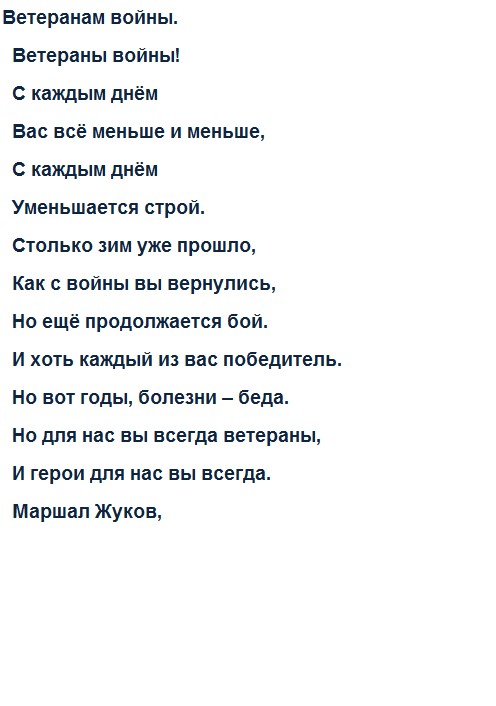 Ветеранам войны.

Ветераны войны!

С каждым днём

Вас всё меньше и меньше,

С каждым днём

Уменьшается строй.

Столько зим уже прошло,

Как с войны вы вернулись,

Но ещё продолжается бой.

И хоть каждый из вас победитель.

Но вот годы, болезни – беда.

Но для нас вы всегда ветераны,

И герои для нас вы всегда.

Маршал Жуков,